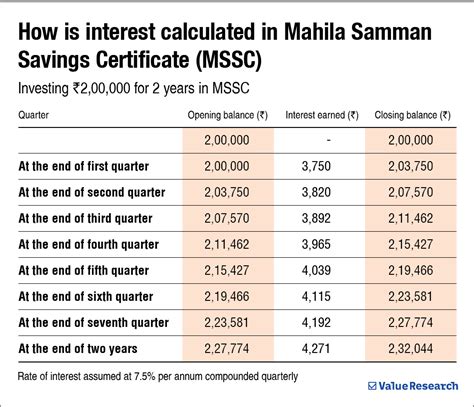 How is interest calculated in Mahila Samman Savings Certificate (MSSC)

Investing ₹2,00,000 for 2 years in MSSC

| Quarter | Opening balance (₹) | Interest earned (₹) | Closing balance (₹) |
|---|---|---|---|
| | 2,00,000 | - | 2,00,000 |
| At the end of first quarter | 2,00,000 | 3,750 | 2,03,750 |
| At the end of second quarter | 2,03,750 | 3,820 | 2,07,570 |
| At the end of third quarter | 2,07,570 | 3,892 | 2,11,462 |
| At the end of fourth quarter | 2,11,462 | 3,965 | 2,15,427 |
| At the end of fifth quarter | 2,15,427 | 4,039 | 2,19,466 |
| At the end of sixth quarter | 2,19,466 | 4,115 | 2,23,581 |
| At the end of seventh quarter | 2,23,581 | 4,192 | 2,27,774 |
| At the end of two years | 2,27,774 | 4,271 | 2,32,044 |

Rate of interest assumed at 7.5% per annum compounded quarterly

Value Research